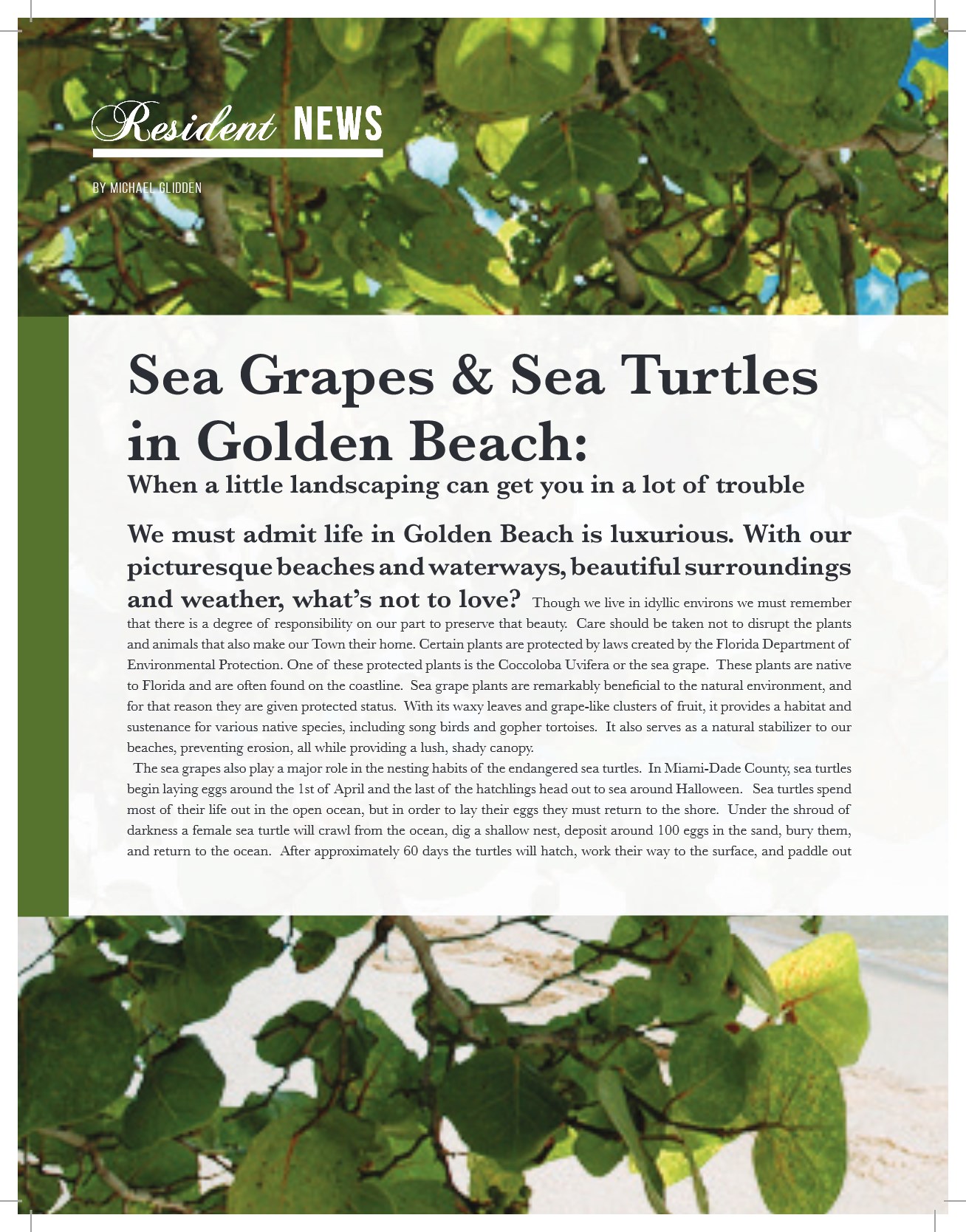 Resident NEWS

BY MICHAEL GLIDDEN

Sea Grapes & Sea Turtles in Golden Beach:

When a little landscaping can get you in a lot of trouble

We must admit life in Golden Beach is luxurious. With our picturesque beaches and waterways, beautiful surroundings and weather, what's not to love? Though we live in idyllic environs we must remember that there is a degree of responsibility on our part to preserve that beauty. Care should be taken not to disrupt the plants and animals that also make our Town their home. Certain plants are protected by laws created by the Florida Department of Environmental Protection. One of these protected plants is the Coccoloba Uvifera or the sea grape. These plants are native to Florida and are often found on the coastline. Sea grape plants are remarkably beneficial to the natural environment, and for that reason they are given protected status. With its waxy leaves and grape-like clusters of fruit, it provides a habitat and sustenance for various native species, including song birds and gopher tortoises. It also serves as a natural stabilizer to our beaches, preventing erosion, all while providing a lush, shady canopy.

The sea grapes also play a major role in the nesting habits of the endangered sea turtles. In Miami-Dade County, sea turtles begin laying eggs around the 1st of April and the last of the hatchlings head out to sea around Halloween. Sea turtles spend most of their life out in the open ocean, but in order to lay their eggs they must return to the shore. Under the shroud of darkness a female sea turtle will crawl from the ocean, dig a shallow nest, deposit around 100 eggs in the sand, bury them, and return to the ocean. After approximately 60 days the turtles will hatch, work their way to the surface, and paddle out